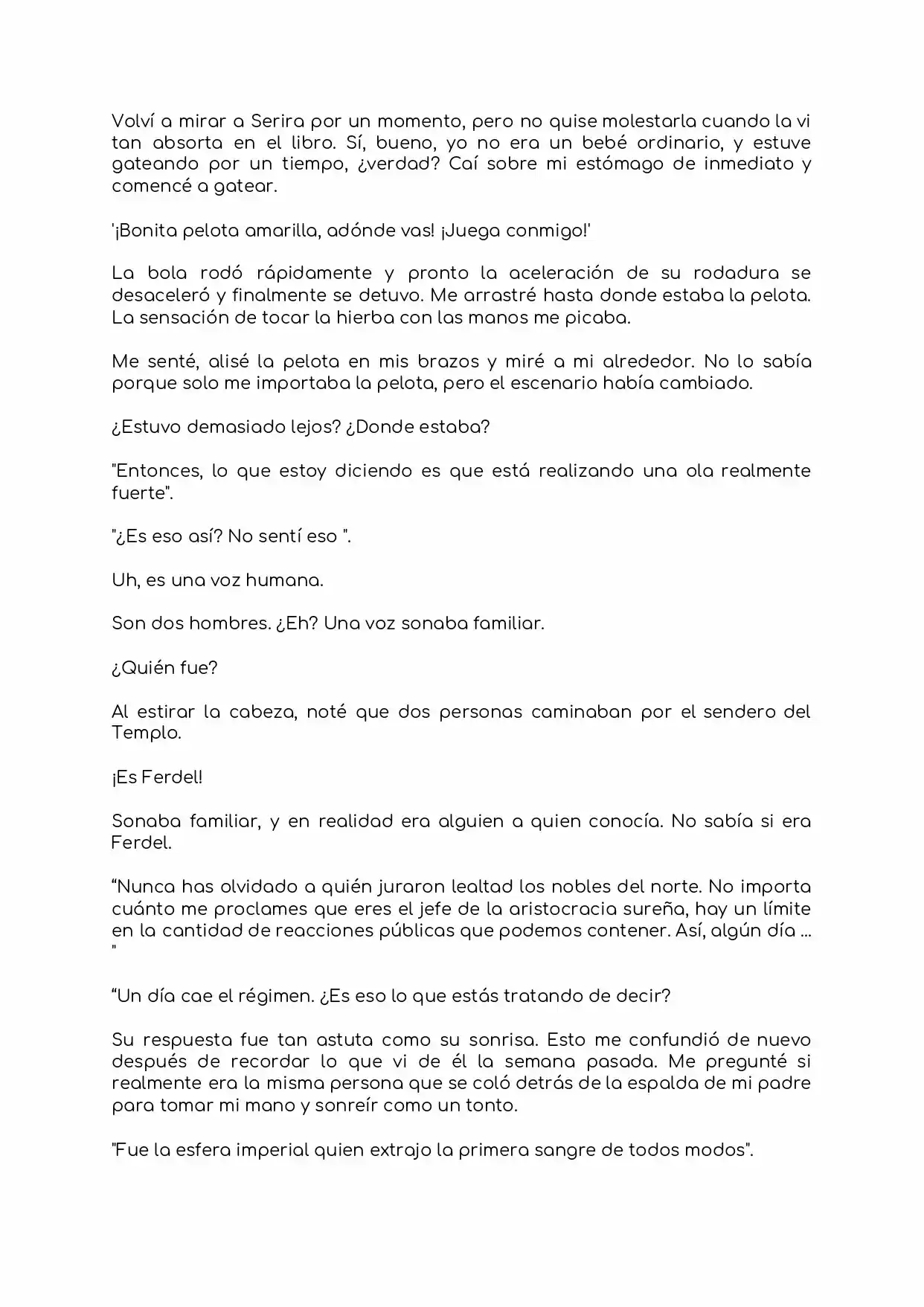 Volví a mirar a Serira por un momento, pero no quise molestarla cuando la vi tan absorta en el libro. Sí, bueno, yo no era un bebé ordinario, y estuve gateando por un tiempo, ¿verdad? Caí sobre mi estómago de inmediato y comencé a gatear.

'¡Bonita pelota amarilla, adónde vas! ¡Juega conmigo!'

La bola rodó rápidamente y pronto la aceleración de su rodadura se desaceleró y finalmente se detuvo. Me arrastré hasta donde estaba la pelota. La sensación de tocar la hierba con las manos me picaba.

Me senté, alisé la pelota en mis brazos y miré a mi alrededor. No lo sabía porque solo me importaba la pelota, pero el escenario había cambiado.

¿Estuvo demasiado lejos? ¿Donde estaba?

"Entonces, lo que estoy diciendo es que está realizando una ola realmente fuerte".

"¿Es eso así? No sentí eso ".

Uh, es una voz humana.

Son dos hombres. ¿Eh? Una voz sonaba familiar.

¿Quién fue?

Al estirar la cabeza, noté que dos personas caminaban por el sendero del Templo.

¡Es Ferdel!

Sonaba familiar, y en realidad era alguien a quien conocía. No sabía si era Ferdel.

"Nunca has olvidado a quién juraron lealtad los nobles del norte. No importa cuánto me proclames que eres el jefe de la aristocracia sureña, hay un límite en la cantidad de reacciones públicas que podemos contener. Así, algún día ... "

"Un día cae el régimen. ¿Es eso lo que estás tratando de decir?

Su respuesta fue tan astuta como su sonrisa. Esto me confundió de nuevo después de recordar lo que vi de él la semana pasada. Me pregunté si realmente era la misma persona que se coló detrás de la espalda de mi padre para tomar mi mano y sonreír como un tonto.

"Fue la esfera imperial quien extrajo la primera sangre de todos modos".